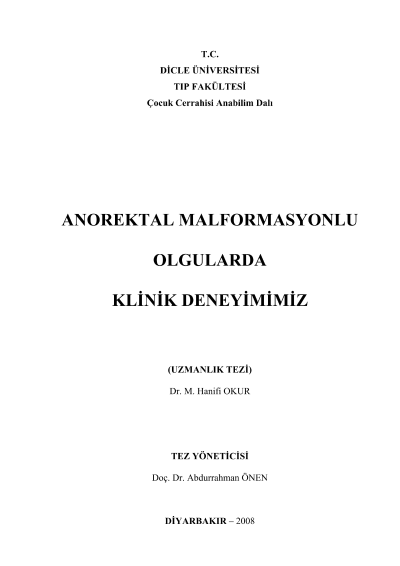 T.C.
DİCLE ÜNİVERSİTESİ
TIP FAKÜLTESİ
Çocuk Cerrahisi Anabilim Dalı

ANOREKTAL MALFORMASYONLU
OLGULARDA
KLİNİK DENEYİMİMİZ

(UZMANLIK TEZİ)
Dr. M. Hanifi OKUR

TEZ YÖNETİCİSİ
Doç. Dr. Abdurrahman ÖNEN

DİYARBAKIR – 2008